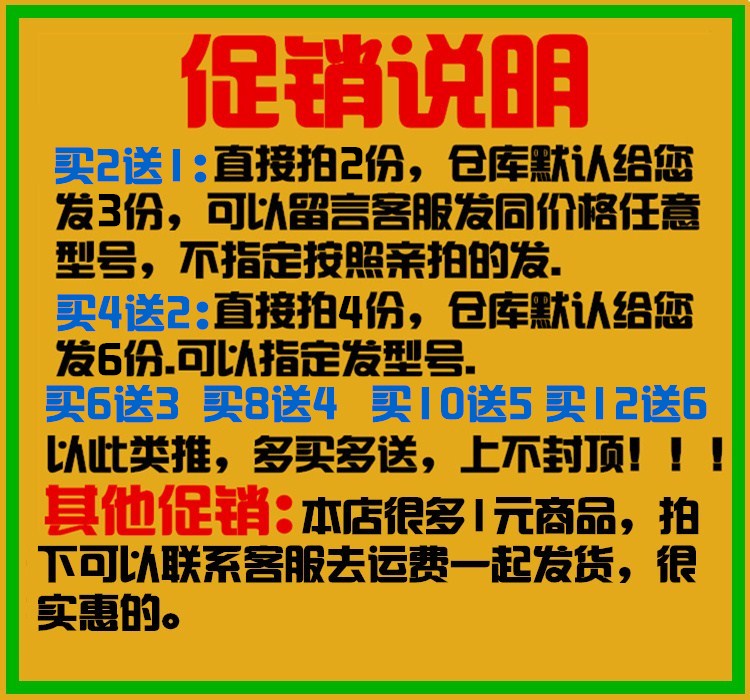 促销说明

买2送1:直接拍2份，仓库默认给您发3份，可以留言客服发同价格任意型号，不指定按照亲拍的发.

买4送2:直接拍4份，仓库默认给您发6份.可以指定发型号.

买6送3 买8送4 买10送5 买12送6

以此类推，多买多送，上不封顶！！！

其他促销:本店很多1元商品，拍下可以联系客服去运费一起发货，很实惠的。